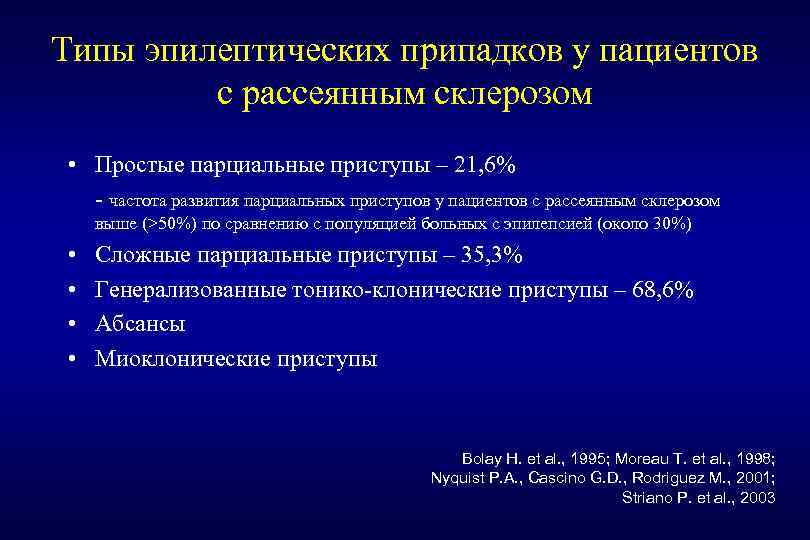 Типы эпилептических припадков у пациентов с рассеянным склерозом

• Простые парциальные приступы – 21,6%

- частота развития парциальных приступов у пациентов с рассеянным склерозом выше (>50%) по сравнению с популяцией больных с эпилепсией (около 30%)

• Сложные парциальные приступы – 35,3%

• Генерализованные тонико-клонические приступы – 68,6%

• Абсансы

• Миоклонические приступы

Bolay H. et al., 1995; Moreau T. et al., 1998; Nyquist P.A., Cascino G.D., Rodriguez M., 2001; Striano P. et al., 2003